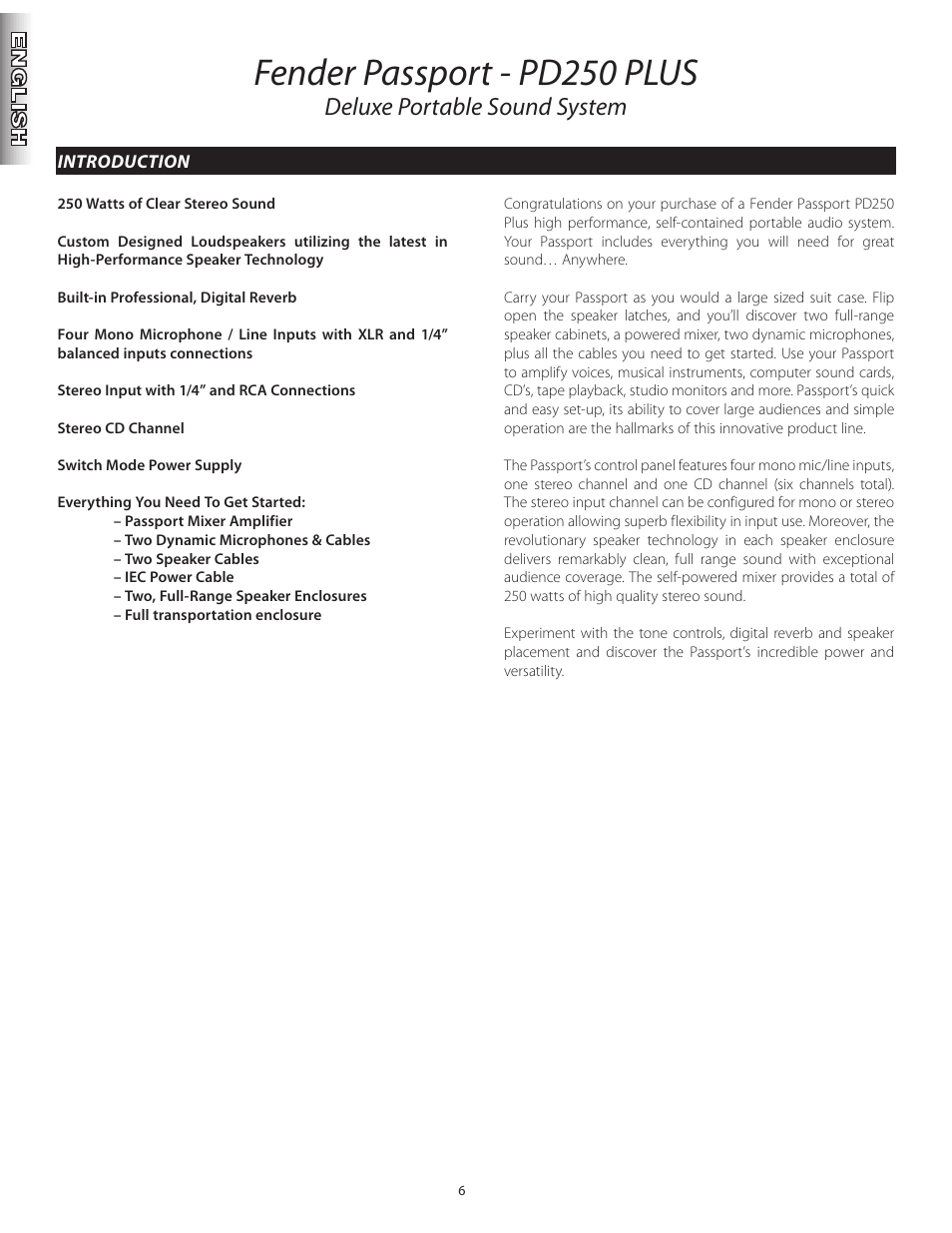 ENGLISH

Fender Passport - PD250 PLUS

Deluxe Portable Sound System

INTRODUCTION

250 Watts of Clear Stereo Sound

Custom Designed Loudspeakers utilizing the latest in High-Performance Speaker Technology

Built-in Professional, Digital Reverb

Four Mono Microphone / Line Inputs with XLR and 1/4” balanced inputs connections

Stereo Input with 1/4” and RCA Connections

Stereo CD Channel

Switch Mode Power Supply

Everything You Need To Get Started:
– Passport Mixer Amplifier
– Two Dynamic Microphones & Cables
– Two Speaker Cables
– IEC Power Cable
– Two, Full-Range Speaker Enclosures
– Full transportation enclosure

Congratulations on your purchase of a Fender Passport PD250 Plus high performance, self-contained portable audio system. Your Passport includes everything you will need for great sound… Anywhere.

Carry your Passport as you would a large sized suit case. Flip open the speaker latches, and you’ll discover two full-range speaker cabinets, a powered mixer, two dynamic microphones, plus all the cables you need to get started. Use your Passport to amplify voices, musical instruments, computer sound cards, CD’s, tape playback, studio monitors and more. Passport’s quick and easy set-up, its ability to cover large audiences and simple operation are the hallmarks of this innovative product line.

The Passport’s control panel features four mono mic/line inputs, one stereo channel and one CD channel (six channels total). The stereo input channel can be configured for mono or stereo operation allowing superb flexibility in input use. Moreover, the revolutionary speaker technology in each speaker enclosure delivers remarkably clean, full range sound with exceptional audience coverage. The self-powered mixer provides a total of 250 watts of high quality stereo sound.

Experiment with the tone controls, digital reverb and speaker placement and discover the Passport’s incredible power and versatility.

6